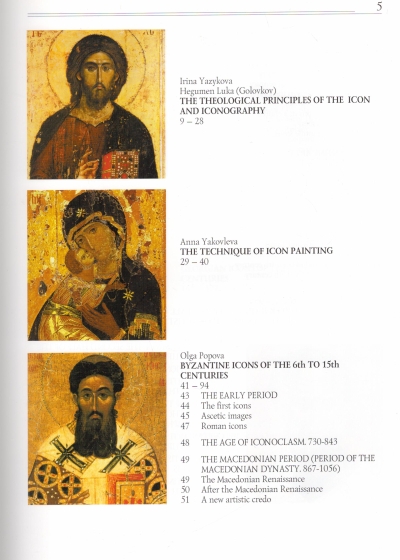 5

Irina Yazykova
Hegumen Luka (Golovkov)
THE THEOLOGICAL PRINCIPLES OF THE ICON AND ICONOGRAPHY
9 – 28

Anna Yakovleva
THE TECHNIQUE OF ICON PAINTING
29 – 40

Olga Popova
BYZANTINE ICONS OF THE 6th TO 15th CENTURIES
41 – 94
43 THE EARLY PERIOD
44 The first icons
45 Ascetic images
47 Roman icons
48 THE AGE OF ICONOCLASM. 730-843
49 THE MACEDONIAN PERIOD (PERIOD OF THE MACEDONIAN DYNASTY. 867-1056)
49 The Macedonian Renaissance
50 After the Macedonian Renaissance
51 A new artistic credo